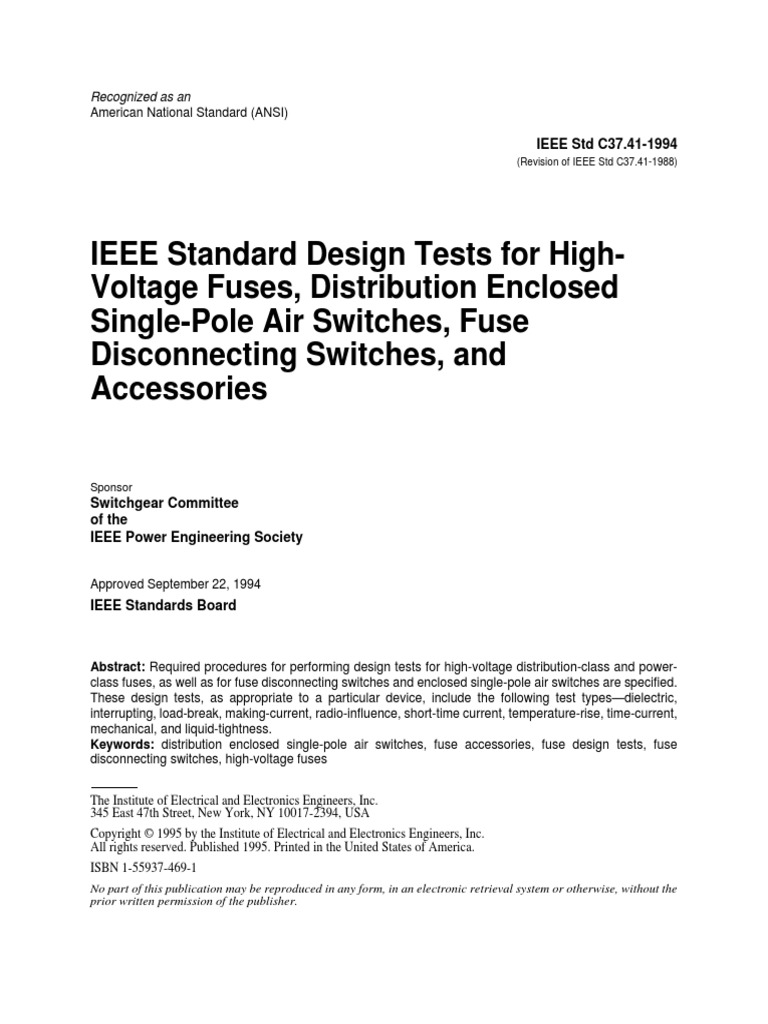 Recognized as an
American National Standard (ANSI)

IEEE Std C37.41-1994
(Revision of IEEE Std C37.41-1988)

IEEE Standard Design Tests for High-Voltage Fuses, Distribution Enclosed Single-Pole Air Switches, Fuse Disconnecting Switches, and Accessories

Sponsor
Switchgear Committee
of the
IEEE Power Engineering Society

Approved September 22, 1994
IEEE Standards Board

Abstract: Required procedures for performing design tests for high-voltage distribution-class and power-class fuses, as well as for fuse disconnecting switches and enclosed single-pole air switches are specified. These design tests, as appropriate to a particular device, include the following test types—dielectric, interrupting, load-break, making-current, radio-influence, short-time current, temperature-rise, time-current, mechanical, and liquid-tightness.
Keywords: distribution enclosed single-pole air switches, fuse accessories, fuse design tests, fuse disconnecting switches, high-voltage fuses

The Institute of Electrical and Electronics Engineers, Inc.
345 East 47th Street, New York, NY 10017-2394, USA

Copyright © 1995 by the Institute of Electrical and Electronics Engineers, Inc.
All rights reserved. Published 1995. Printed in the United States of America.

ISBN 1-55937-469-1

No part of this publication may be reproduced in any form, in an electronic retrieval system or otherwise, without the prior written permission of the publisher.